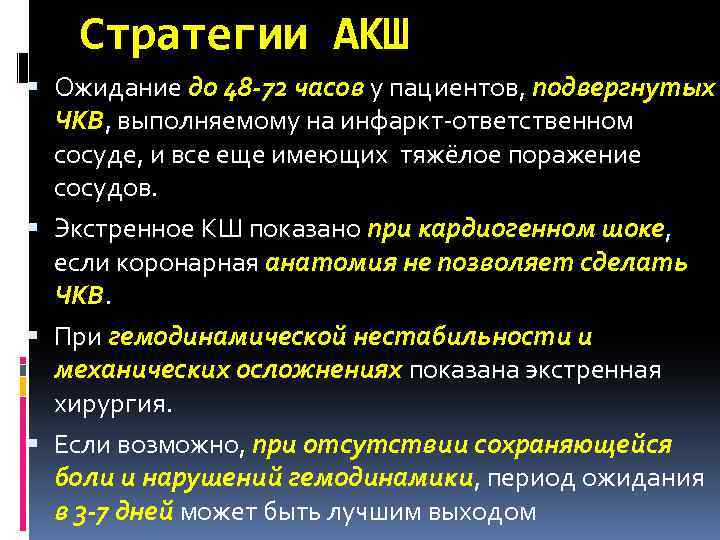 Стратегии АКШ

Ожидание до 48-72 часов у пациентов, подвергнутых ЧКВ, выполняемому на инфаркт-ответственном сосуде, и все еще имеющих тяжёлое поражение сосудов.

Экстренное КШ показано при кардиогенном шоке, если коронарная анатомия не позволяет сделать ЧКВ.

При гемодинамической нестабильности и механических осложнениях показана экстренная хирургия.

Если возможно, при отсутствии сохраняющейся боли и нарушений гемодинамики, период ожидания в 3-7 дней может быть лучшим выходом